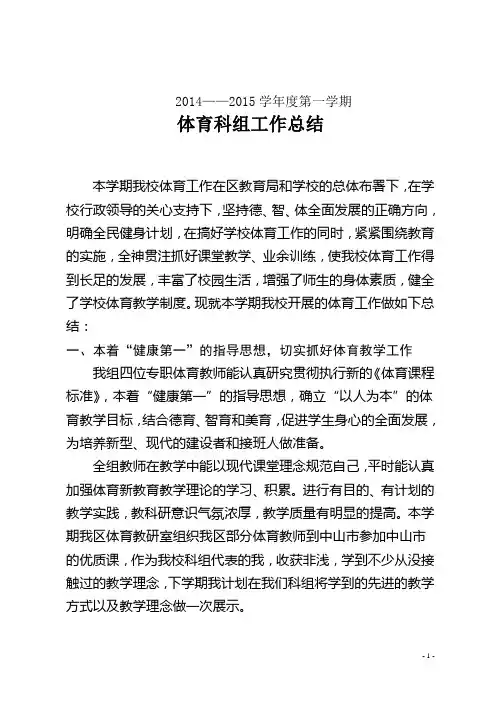 2014——2015 学年度第一学期

体育科组工作总结

本学期我校体育工作在区教育局和学校的总体布署下，在学校行政领导的关心支持下，坚持德、智、体全面发展的正确方向，明确全民健身计划，在搞好学校体育工作的同时，紧紧围绕教育的实施，全神贯注抓好课堂教学、业余训练，使我校体育工作得到长足的发展，丰富了校园生活，增强了师生的身体素质，健全了学校体育教学制度。现就本学期我校开展的体育工作做如下总结：

一、本着“健康第一”的指导思想，切实抓好体育教学工作

我组四位专职体育教师能认真研究贯彻执行新的《体育课程标准》，本着“健康第一”的指导思想，确立“以人为本”的体育教学目标，结合德育、智育和美育，促进学生身心的全面发展，为培养新型、现代的建设者和接班人做准备。

全组教师在教学中能以现代课堂理念规范自己，平时能认真加强体育新教育教学理论的学习、积累。进行有目的、有计划的教学实践，教科研意识气氛浓厚，教学质量有明显的提高。本学期我区体育教研室组织我区部分体育教师到中山市参加中山市的优质课，作为我校科组代表的我，收获非浅，学到不少从没接触过的教学理念，下学期我计划在我们科组将学到的先进的教学方式以及教学理念做一次展示。

- 1 -